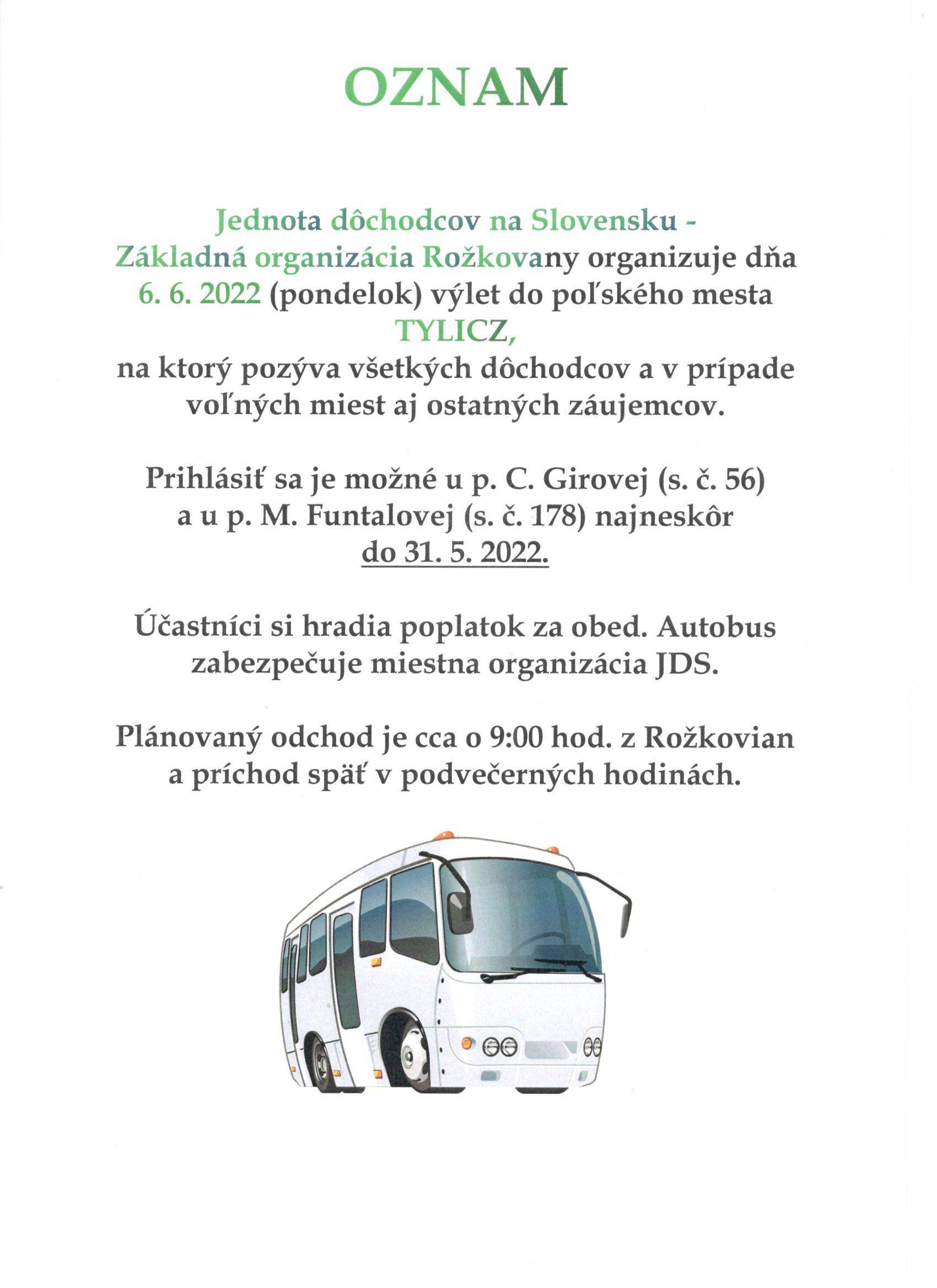 OZNAM

Jednota dôchodcov na Slovensku - Základná organizácia Rožkovany organizuje dňa 6. 6. 2022 (pondelok) výlet do poľského mesta TYLICZ, na ktorý pozýva všetkých dôchodcov a v prípade voľných miest aj ostatných záujemcov.

Prihlásiť sa je možné u p. C. Girovej (s. č. 56) a u p. M. Funtalovej (s. č. 178) najneskôr do 31. 5. 2022.

Účastníci si hradia poplatok za obed. Autobus zabezpečuje miestna organizácia JDS.

Plánovaný odchod je cca o 9:00 hod. z Rožkovian a príchod späť v podvečerných hodinách.